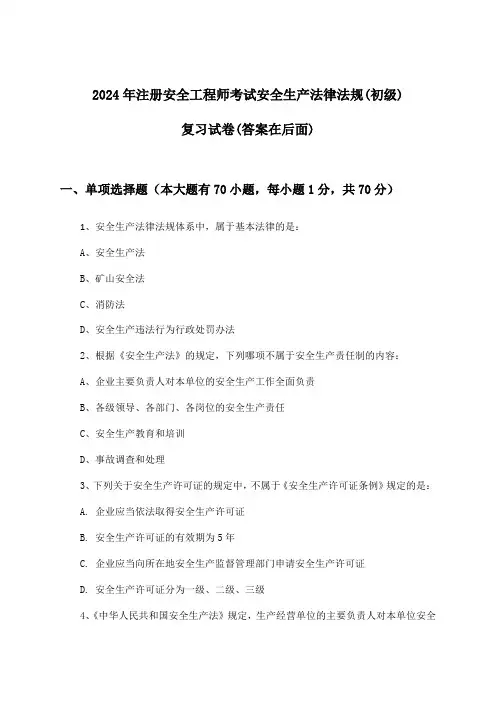 2024年注册安全工程师考试安全生产法律法规(初级)

复习试卷(答案在后面)

一、单项选择题（本大题有70小题，每小题1分，共70分）

1、安全生产法律法规体系中，属于基本法律的是：

A、安全生产法

B、矿山安全法

C、消防法

D、安全生产违法行为行政处罚办法

2、根据《安全生产法》的规定，下列哪项不属于安全生产责任制的内容：

A、企业主要负责人对本单位的安全生产工作全面负责

B、各级领导、各部门、各岗位的安全生产责任

C、安全生产教育和培训

D、事故调查和处理

3、下列关于安全生产许可证的规定中，不属于《安全生产许可证条例》规定的是：

A. 企业应当依法取得安全生产许可证

B. 安全生产许可证的有效期为5年

C. 企业应当向所在地安全生产监督管理部门申请安全生产许可证

D. 安全生产许可证分为一级、二级、三级

4、《中华人民共和国安全生产法》规定，生产经营单位的主要负责人对本单位安全